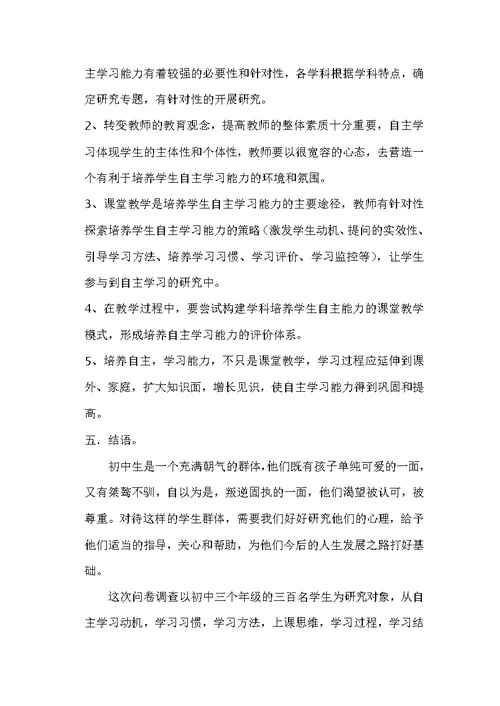 主学习能力有着较强的必要性和针对性，各学科根据学科特点，确定研究专题，有针对性的开展研究。

2、转变教师的教育观念，提高教师的整体素质十分重要，自主学习体现学生的主体性和个体性，教师要以很宽容的心态，去营造一个有利于培养学生自主学习能力的环境和氛围。

3、课堂教学是培养学生自主学习能力的主要途径，教师有针对性探索培养学生自主学习能力的策略（激发学生动机、提问的实效性、引导学习方法、培养学习习惯、学习评价、学习监控等），让学生参与到自主学习的研究中。

4、在教学过程中，要尝试构建学科培养学生自主能力的课堂教学模式，形成培养自主学习能力的评价体系。

5、培养自主，学习能力，不只是课堂教学，学习过程应延伸到课外、家庭，扩大知识面，增长见识，使自主学习能力得到巩固和提高。

五．结语。

初中生是一个充满朝气的群体，他们既有孩子单纯可爱的一面，又有桀骜不驯，自以为是，叛逆固执的一面，他们渴望被认可，被尊重。对待这样的学生群体，需要我们好好研究他们的心理，给予他们适当的指导，关心和帮助，为他们今后的人生发展之路打好基础。

这次问卷调查以初中三个年级的三百名学生为研究对象，从自主学习动机，学习习惯，学习方法，上课思维，学习过程，学习结